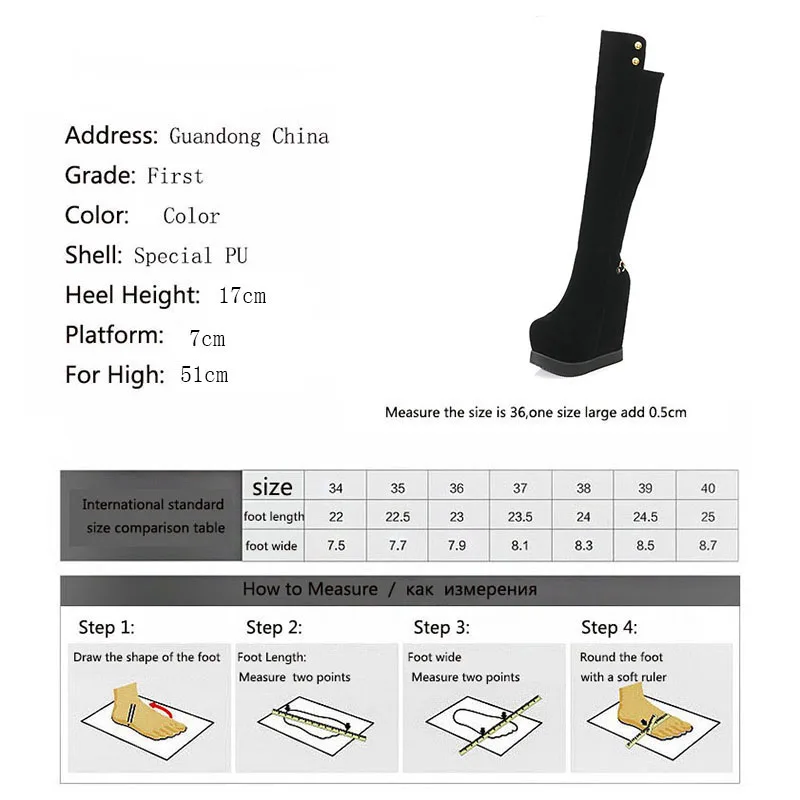 Address: Guandong China
Grade: First
Color: Color
Shell: Special PU
Heel Height: 17cm
Platform: 7cm
For High: 51cm

Measure the size is 36,one size large add 0.5cm

| International standard size comparison table | size | 34 | 35 | 36 | 37 | 38 | 39 | 40 |
|---|---|---|---|---|---|---|---|---|
| | foot length | 22 | 22.5 | 23 | 23.5 | 24 | 24.5 | 25 |
| | foot wide | 7.5 | 7.7 | 7.9 | 8.1 | 8.3 | 8.5 | 8.7 |

How to Measure / как измерения

Step 1:
Draw the shape of the foot

Step 2:
Foot Length:
Measure two points

Step 3:
Foot wide
Measure two points

Step 4:
Round the foot
with a soft ruler